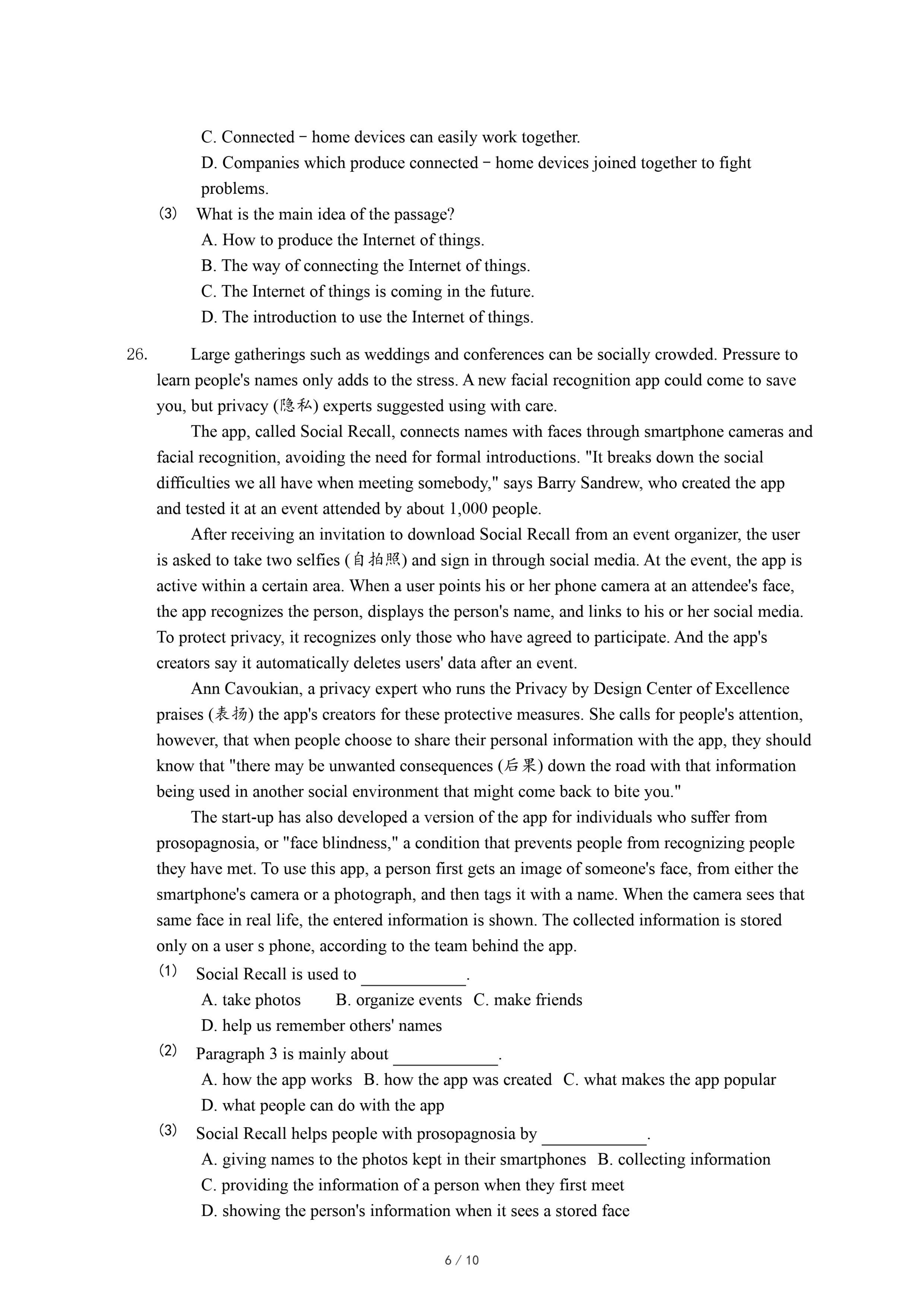 C. Connected－home devices can easily work together.

D. Companies which produce connected－home devices joined together to fight problems.

(3) What is the main idea of the passage?

A. How to produce the Internet of things.

B. The way of connecting the Internet of things.

C. The Internet of things is coming in the future.

D. The introduction to use the Internet of things.

26. Large gatherings such as weddings and conferences can be socially crowded. Pressure to learn people's names only adds to the stress. A new facial recognition app could come to save you, but privacy (隐私) experts suggested using with care.

The app, called Social Recall, connects names with faces through smartphone cameras and facial recognition, avoiding the need for formal introductions. "It breaks down the social difficulties we all have when meeting somebody," says Barry Sandrew, who created the app and tested it at an event attended by about 1,000 people.

After receiving an invitation to download Social Recall from an event organizer, the user is asked to take two selfies (自拍照) and sign in through social media. At the event, the app is active within a certain area. When a user points his or her phone camera at an attendee's face, the app recognizes the person, displays the person's name, and links to his or her social media. To protect privacy, it recognizes only those who have agreed to participate. And the app's creators say it automatically deletes users' data after an event.

Ann Cavoukian, a privacy expert who runs the Privacy by Design Center of Excellence praises (表扬) the app's creators for these protective measures. She calls for people's attention, however, that when people choose to share their personal information with the app, they should know that "there may be unwanted consequences (后果) down the road with that information being used in another social environment that might come back to bite you."

The start-up has also developed a version of the app for individuals who suffer from prosopagnosia, or "face blindness," a condition that prevents people from recognizing people they have met. To use this app, a person first gets an image of someone's face, from either the smartphone's camera or a photograph, and then tags it with a name. When the camera sees that same face in real life, the entered information is shown. The collected information is stored only on a user s phone, according to the team behind the app.

(1) Social Recall is used to ____________.

A. take photos B. organize events C. make friends

D. help us remember others' names

(2) Paragraph 3 is mainly about ____________.

A. how the app works B. how the app was created C. what makes the app popular

D. what people can do with the app

(3) Social Recall helps people with prosopagnosia by ____________.

A. giving names to the photos kept in their smartphones B. collecting information

C. providing the information of a person when they first meet

D. showing the person's information when it sees a stored face

6 / 10